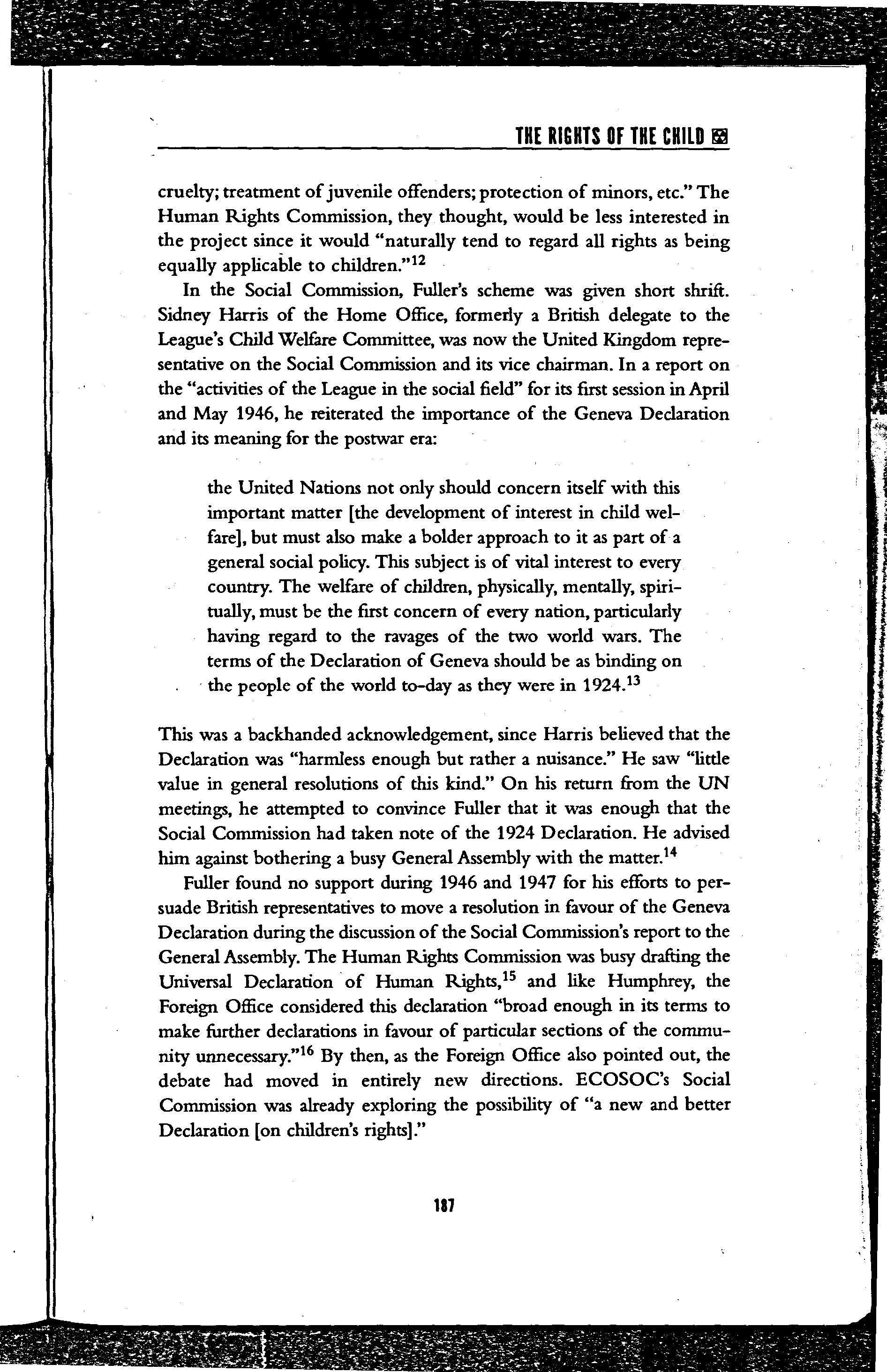 THE RIGHTS OF THE CHILD

cruelty; treatment of juvenile offenders; protection of minors, etc." The Human Rights Commission, they thought, would be less interested in the project since it would "naturally tend to regard all rights as being equally applicable to children."$^{12}$

In the Social Commission, Fuller's scheme was given short shrift. Sidney Harris of the Home Office, formerly a British delegate to the League's Child Welfare Committee, was now the United Kingdom representative on the Social Commission and its vice chairman. In a report on the "activities of the League in the social field" for its first session in April and May 1946, he reiterated the importance of the Geneva Declaration and its meaning for the postwar era:

the United Nations not only should concern itself with this important matter [the development of interest in child welfare], but must also make a bolder approach to it as part of a general social policy. This subject is of vital interest to every country. The welfare of children, physically, mentally, spiritually, must be the first concern of every nation, particularly having regard to the ravages of the two world wars. The terms of the Declaration of Geneva should be as binding on the people of the world to-day as they were in 1924.$^{13}$

This was a backhanded acknowledgement, since Harris believed that the Declaration was "harmless enough but rather a nuisance." He saw "little value in general resolutions of this kind." On his return from the UN meetings, he attempted to convince Fuller that it was enough that the Social Commission had taken note of the 1924 Declaration. He advised him against bothering a busy General Assembly with the matter.$^{14}$

Fuller found no support during 1946 and 1947 for his efforts to persuade British representatives to move a resolution in favour of the Geneva Declaration during the discussion of the Social Commission's report to the General Assembly. The Human Rights Commission was busy drafting the Universal Declaration of Human Rights,$^{15}$ and like Humphrey, the Foreign Office considered this declaration "broad enough in its terms to make further declarations in favour of particular sections of the community unnecessary."$^{16}$ By then, as the Foreign Office also pointed out, the debate had moved in entirely new directions. ECOSOC's Social Commission was already exploring the possibility of "a new and better Declaration [on children's rights]."

187